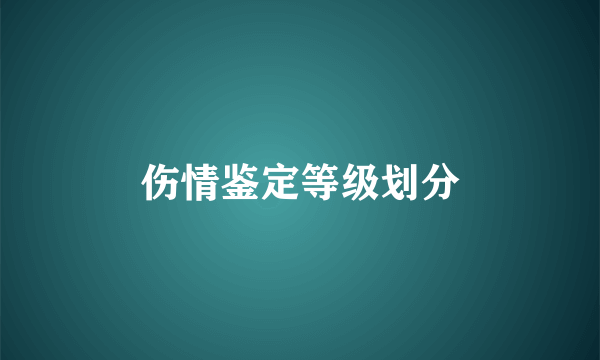 伤情鉴定等级划分